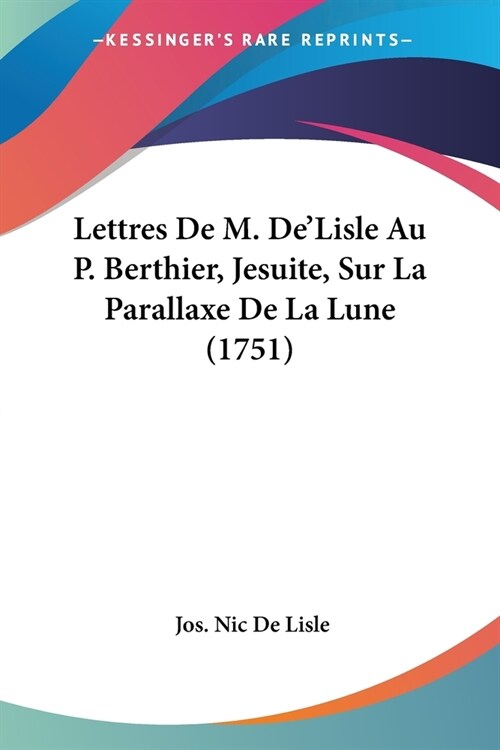 —KESSINGER'S RARE REPRINTS—

Lettres De M. De'Lisle Au P. Berthier, Jesuite, Sur La Parallaxe De La Lune (1751)

Jos. Nic De Lisle